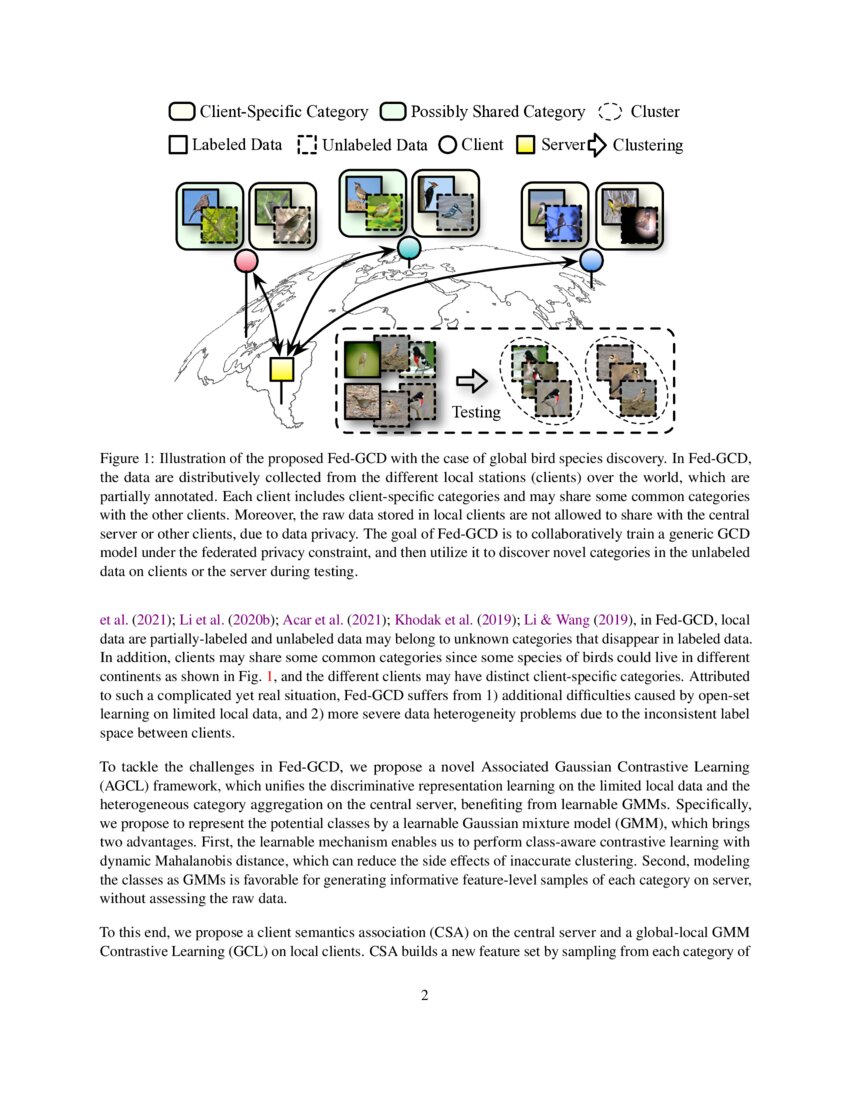 Client-Specific Category  Possibly Shared Category  Cluster

Labeled Data  Unlabeled Data  Client  Server  Clustering

Testing

Figure 1: Illustration of the proposed Fed-GCD with the case of global bird species discovery. In Fed-GCD, the data are distributively collected from the different local stations (clients) over the world, which are partially annotated. Each client includes client-specific categories and may share some common categories with the other clients. Moreover, the raw data stored in local clients are not allowed to share with the central server or other clients, due to data privacy. The goal of Fed-GCD is to collaboratively train a generic GCD model under the federated privacy constraint, and then utilize it to discover novel categories in the unlabeled data on clients or the server during testing.

et al. (2021); Li et al. (2020b); Acar et al. (2021); Khodak et al. (2019); Li & Wang (2019), in Fed-GCD, local data are partially-labeled and unlabeled data may belong to unknown categories that disappear in labeled data. In addition, clients may share some common categories since some species of birds could live in different continents as shown in Fig. 1, and the different clients may have distinct client-specific categories. Attributed to such a complicated yet real situation, Fed-GCD suffers from 1) additional difficulties caused by open-set learning on limited local data, and 2) more severe data heterogeneity problems due to the inconsistent label space between clients.

To tackle the challenges in Fed-GCD, we propose a novel Associated Gaussian Contrastive Learning (AGCL) framework, which unifies the discriminative representation learning on the limited local data and the heterogeneous category aggregation on the central server, benefiting from learnable GMMs. Specifically, we propose to represent the potential classes by a learnable Gaussian mixture model (GMM), which brings two advantages. First, the learnable mechanism enables us to perform class-aware contrastive learning with dynamic Mahalanobis distance, which can reduce the side effects of inaccurate clustering. Second, modeling the classes as GMMs is favorable for generating informative feature-level samples of each category on server, without assessing the raw data.

To this end, we propose a client semantics association (CSA) on the central server and a global-local GMM Contrastive Learning (GCL) on local clients. CSA builds a new feature set by sampling from each category of

2